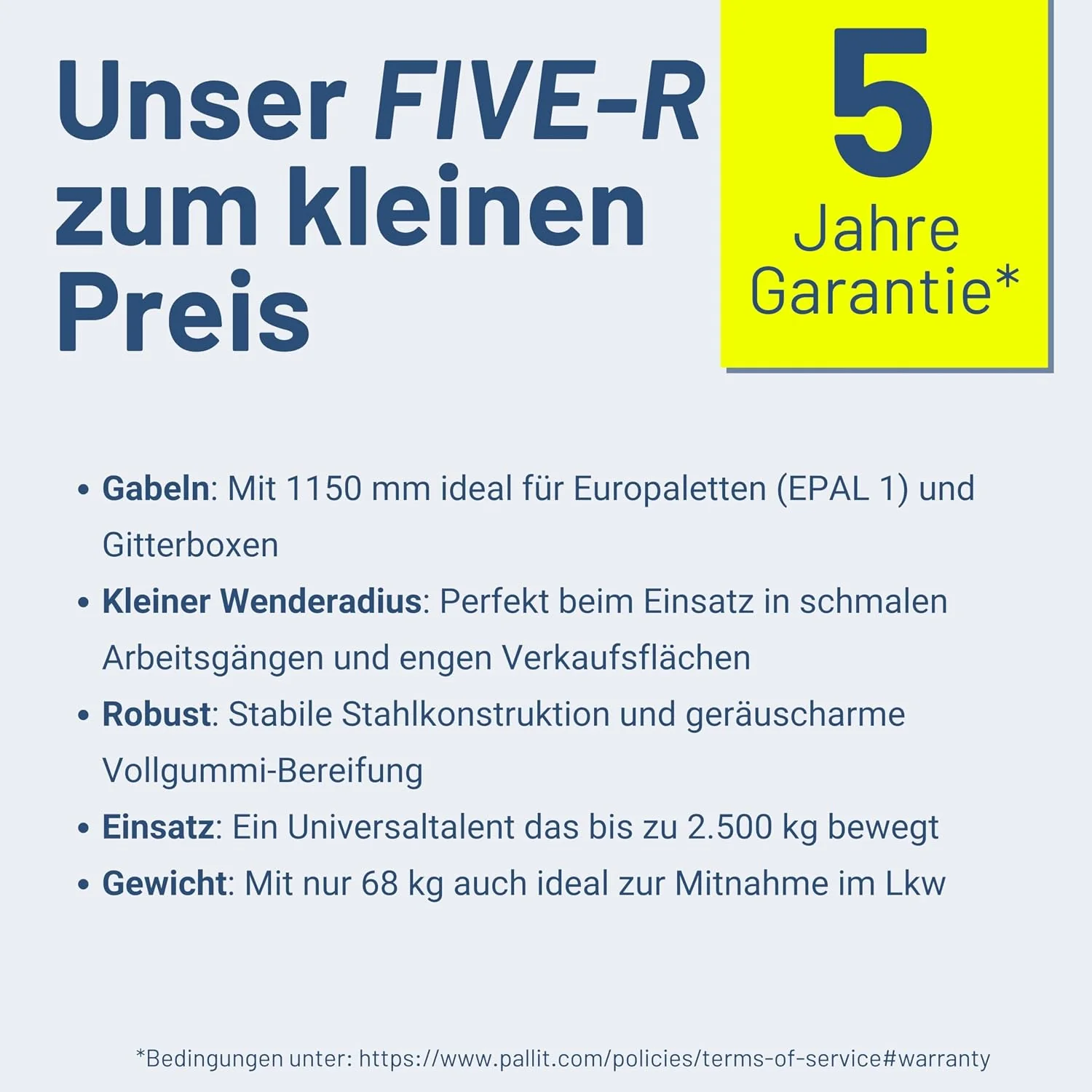 Unser FIVE-R zum kleinen Preis

5
Jahre
Garantie*

• Gabeln: Mit 1150 mm ideal für Europaletten (EPAL 1) und Gitterboxen
• Kleiner Wenderadius: Perfekt beim Einsatz in schmalen Arbeitsgängen und engen Verkaufsflächen
• Robust: Stabile Stahlkonstruktion und geräuscharme Vollgummi-Bereifung
• Einsatz: Ein Universaltalent das bis zu 2.500 kg bewegt
• Gewicht: Mit nur 68 kg auch ideal zur Mitnahme im Lkw

*Bedingungen unter: https://www.pallit.com/policies/terms-of-service#warranty